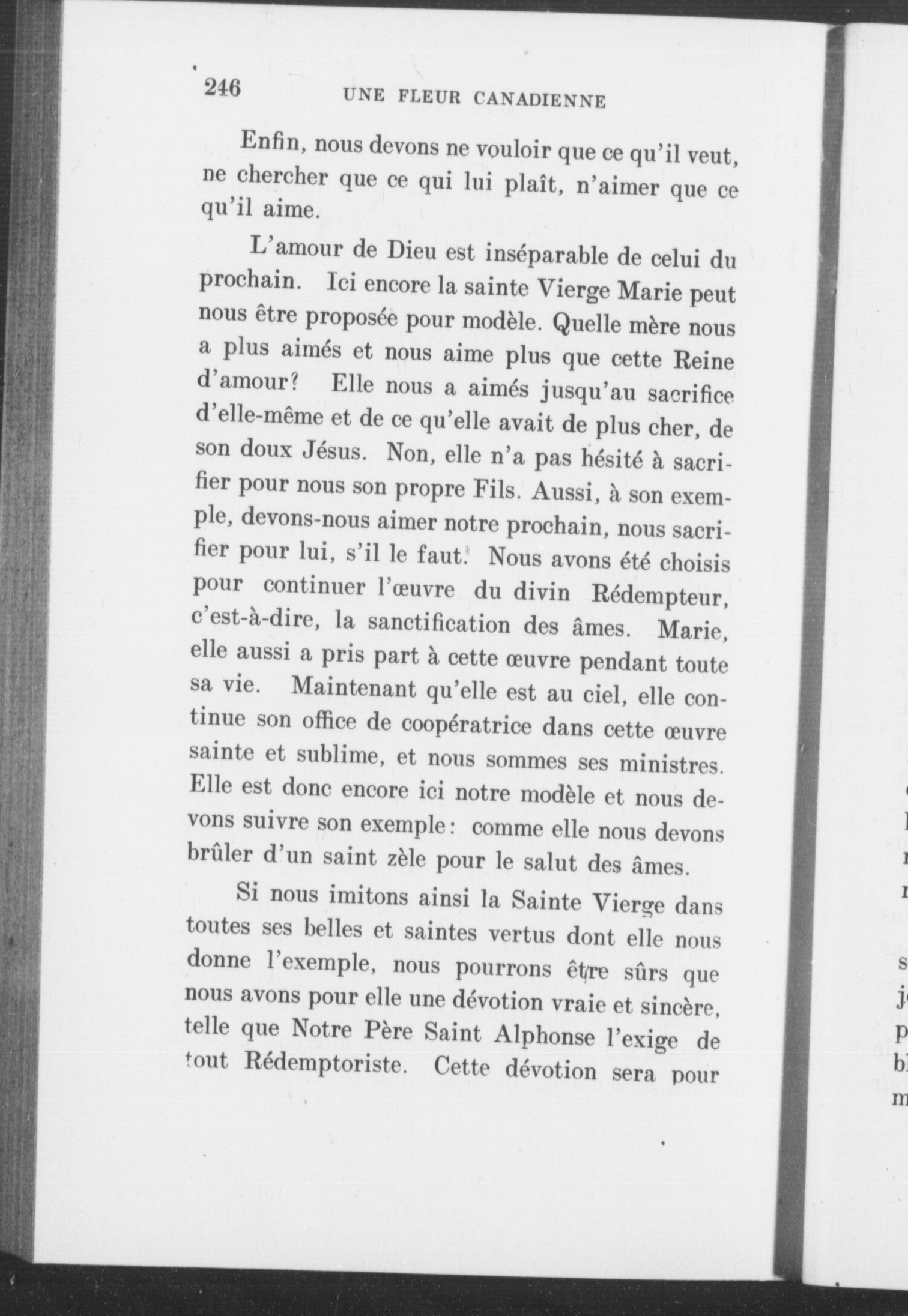 246 UNE FLEUR CANADIENNE

Enfin, nous devons ne vouloir que ce qu'il veut, ne chercher que ce qui lui plaît, n'aimer que ce qu'il aime.

L'amour de Dieu est inséparable de celui du prochain. Ici encore la sainte Vierge Marie peut nous être proposée pour modèle. Quelle mère nous a plus aimés et nous aime plus que cette Reine d'amour? Elle nous a aimés jusqu'au sacrifice d'elle-même et de ce qu'elle avait de plus cher, de son doux Jésus. Non, elle n'a pas hésité à sacrifier pour nous son propre Fils. Aussi, à son exemple, devons-nous aimer notre prochain, nous sacrifier pour lui, s'il le faut. Nous avons été choisis pour continuer l'œuvre du divin Rédempteur, c'est-à-dire, la sanctification des âmes. Marie, elle aussi a pris part à cette œuvre pendant toute sa vie. Maintenant qu'elle est au ciel, elle continue son office de coopératrice dans cette œuvre sainte et sublime, et nous sommes ses ministres. Elle est donc encore ici notre modèle et nous devons suivre son exemple: comme elle nous devons brûler d'un saint zèle pour le salut des âmes.

Si nous imitons ainsi la Sainte Vierge dans toutes ses belles et saintes vertus dont elle nous donne l'exemple, nous pourrons être sûrs que nous avons pour elle une dévotion vraie et sincère, telle que Notre Père Saint Alphonse l'exige de tout Rédemptoriste. Cette dévotion sera pour